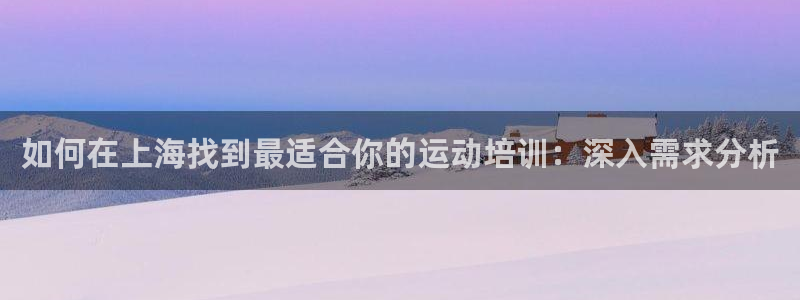 如何在上海找到最适合你的运动培训：深入需求分析